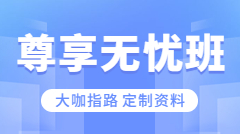 尊享无忧班

大咖指路 定制资料